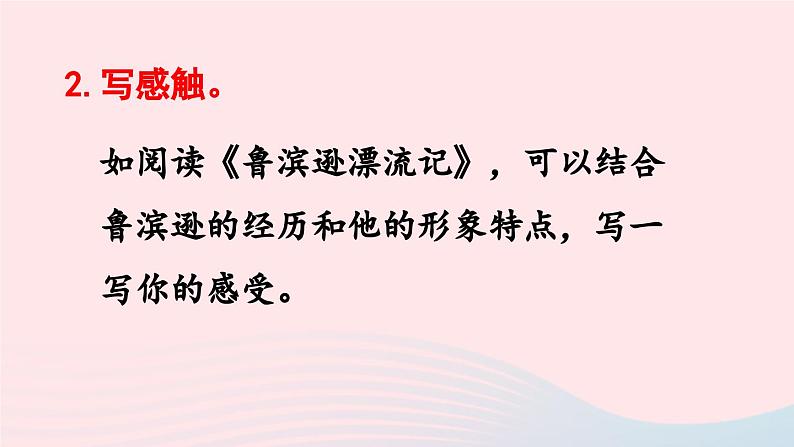 2. 写感触。

如阅读《鲁滨逊漂流记》，可以结合鲁滨逊的经历和他的形象特点，写一写你的感受。